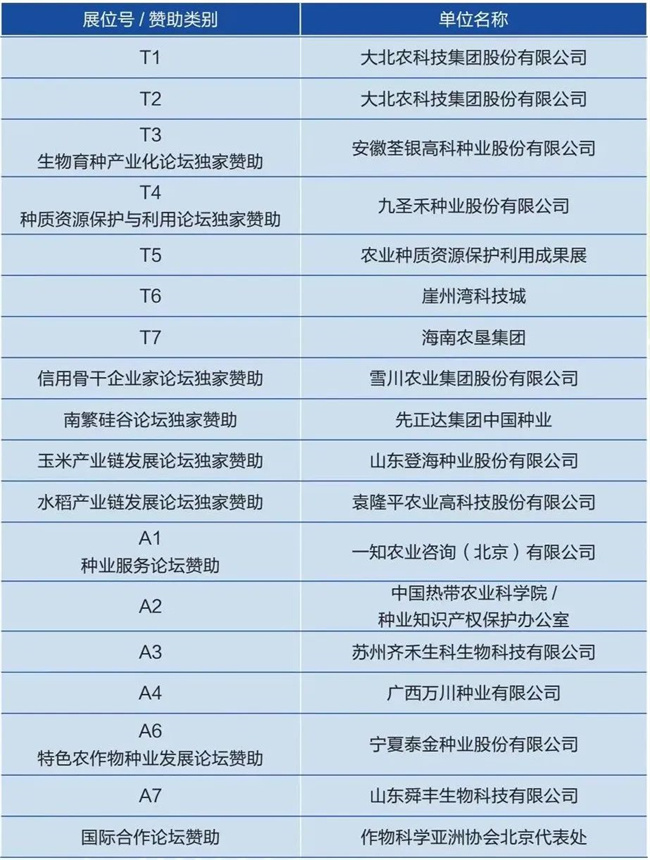 | 展位号 / 赞助类别 | 单位名称 |
|---|---|
| T1 | 大北农科技集团股份有限公司 |
| T2 | 大北农科技集团股份有限公司 |
| T3 生物育种产业化论坛独家赞助 | 安徽荃银高科种业股份有限公司 |
| T4 种质资源保护与利用论坛独家赞助 | 九圣禾种业股份有限公司 |
| T5 | 农业种质资源保护利用成果展 |
| T6 | 崖州湾科技城 |
| T7 | 海南农垦集团 |
| 信用骨干企业家论坛独家赞助 | 雪川农业集团股份有限公司 |
| 南繁硅谷论坛独家赞助 | 先正达集团中国种业 |
| 玉米产业链发展论坛独家赞助 | 山东登海种业股份有限公司 |
| 水稻产业链发展论坛独家赞助 | 袁隆平农业高科技股份有限公司 |
| A1 种业服务论坛赞助 | 一知农业咨询（北京）有限公司 |
| A2 | 中国热带农业科学院 / 种业知识产权保护办公室 |
| A3 | 苏州齐禾生科生物科技有限公司 |
| A4 | 广西万川种业有限公司 |
| A6 特色农作物种业发展论坛赞助 | 宁夏泰金种业股份有限公司 |
| A7 | 山东舜丰生物科技有限公司 |
| 国际合作论坛赞助 | 作物科学亚洲协会北京代表处 |